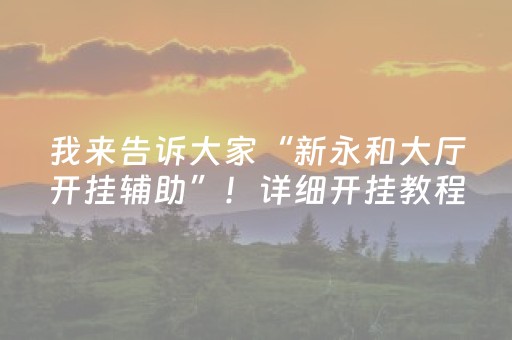 我来告诉大家“新永和大厅开挂辅助”！详细开挂教程